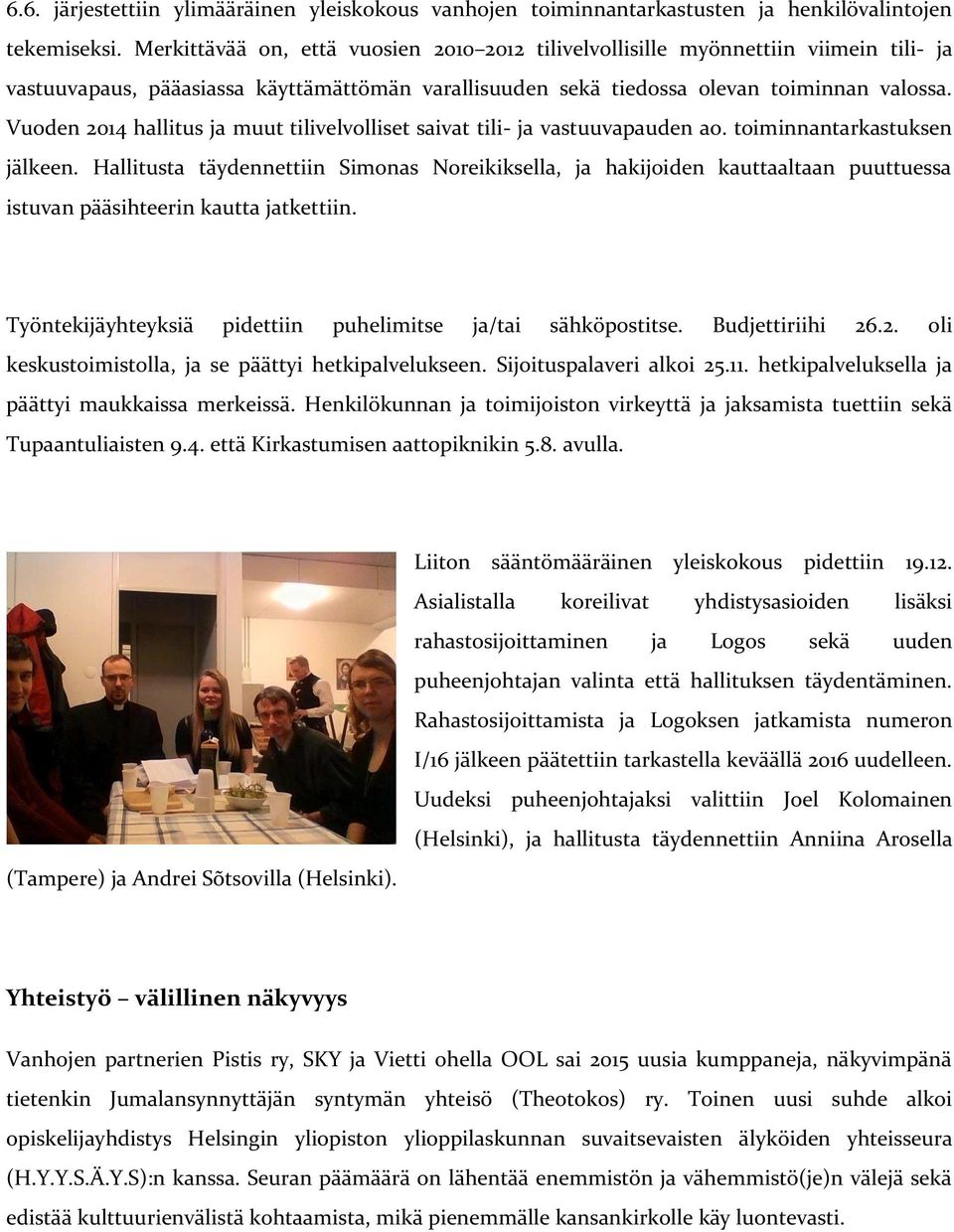 6.6. järjestettiin ylimääräinen yleiskokous vanhojen toiminnantarkastusten ja henkilövalintojen tekemiseksi. Merkittävää on, että vuosien 2010–2012 tilivelvollisille myönnettiin viimein tili- ja vastuuvapaus, pääasiassa käyttämättömän varallisuuden sekä tiedossa olevan toiminnan valossa. Vuoden 2014 hallitus ja muut tilivelvolliset saivat tili- ja vastuuvapauden ao. toiminnantarkastuksen jälkeen. Hallitusta täydennettiin Simonas Noreikiksella, ja hakijoiden kauttaaltaan puuttuessa istuvan pääsihteerin kautta jatkettiin.

Työntekijäyhteyksiä pidettiin puhelimitse ja/tai sähköpostitse. Budjettiriihi 26.2. oli keskustoimistolla, ja se päättyi hetkipalvelukseen. Sijoituspalaveri alkoi 25.11. hetkipalveluksella ja päättyi maukkaissa merkeissä. Henkilökunnan ja toimijoiston virkeyttä ja jaksamista tuettiin sekä Tupaantuliaisten 9.4. että Kirkastumisen aattopiknikin 5.8. avulla.

Liiton sääntömääräinen yleiskokous pidettiin 19.12. Asialistalla koreilivat yhdistysasioiden lisäksi rahastosijoittaminen ja Logos sekä uuden puheenjohtajan valinta että hallituksen täydentäminen. Rahastosijoittamista ja Logoksen jatkamista numeron I/16 jälkeen päätettiin tarkastella keväällä 2016 uudelleen. Uudeksi puheenjohtajaksi valittiin Joel Kolomainen (Helsinki), ja hallitusta täydennettiin Anniina Arosella (Tampere) ja Andrei Sõtsovilla (Helsinki).

Yhteistyö – välillinen näkyvyys

Vanhojen partnerien Pistis ry, SKY ja Vietti ohella OOL sai 2015 uusia kumppaneja, näkyvimpänä tietenkin Jumalansynnyttäjän syntymän yhteisö (Theotokos) ry. Toinen uusi suhde alkoi opiskelijayhdistys Helsingin yliopiston ylioppilaskunnan suvaitsevaisten älyköiden yhteisseura (H.Y.Y.S.Ä.Y.S):n kanssa. Seuran päämäärä on lähentää enemmistön ja vähemmistö(je)n välejä sekä edistää kulttuurienvälistä kohtaamista, mikä pienemmälle kansankirkolle käy luontevasti.